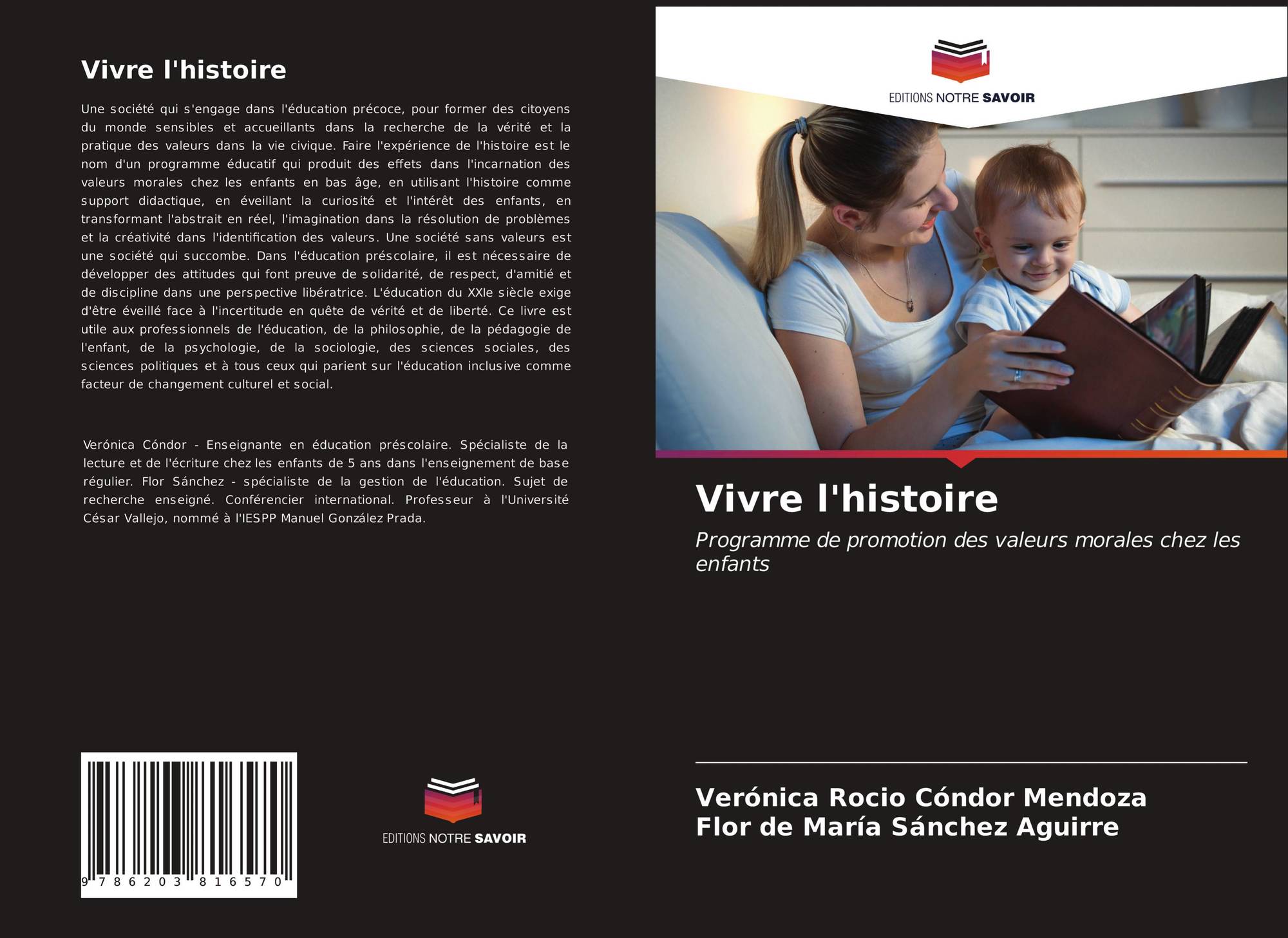 Vivre l'histoire

Une société qui s'engage dans l'éducation précoce, pour former des citoyens du monde sensibles et accueillants dans la recherche de la vérité et la pratique des valeurs dans la vie civique. Faire l'expérience de l'histoire est le nom d'un programme éducatif qui produit des effets dans l'incarnation des valeurs morales chez les enfants en bas âge, en utilisant l'histoire comme support didactique, en éveillant la curiosité et l'intérêt des enfants, en transformant l'abstrait en réel, l'imagination dans la résolution de problèmes et la créativité dans l'identification des valeurs. Une société sans valeurs est une société qui succombe. Dans l'éducation préscolaire, il est nécessaire de développer des attitudes qui font preuve de solidarité, de respect, d'amitié et de discipline dans une perspective libératrice. L'éducation du XXIe siècle exige d'être éveillé face à l'incertitude en quête de vérité et de liberté. Ce livre est utile aux professionnels de l'éducation, de la philosophie, de la pédagogie de l'enfant, de la psychologie, de la sociologie, des sciences sociales, des sciences politiques et à tous ceux qui parient sur l'éducation inclusive comme facteur de changement culturel et social.

Verónica Cóndor - Enseignante en éducation préscolaire. Spécialiste de la lecture et de l'écriture chez les enfants de 5 ans dans l'enseignement de base régulier. Flor Sánchez - spécialiste de la gestion de l'éducation. Sujet de recherche enseigné. Conférencier international. Professeur à l'Université César Vallejo, nommé à l'IESPP Manuel González Prada.

9 786203 816570

EDITIONS NOTRE SAVOIR

EDITIONS NOTRE SAVOIR

Vivre l'histoire

Programme de promotion des valeurs morales chez les enfants

Verónica Rocio Cóndor Mendoza
Flor de María Sánchez Aguirre